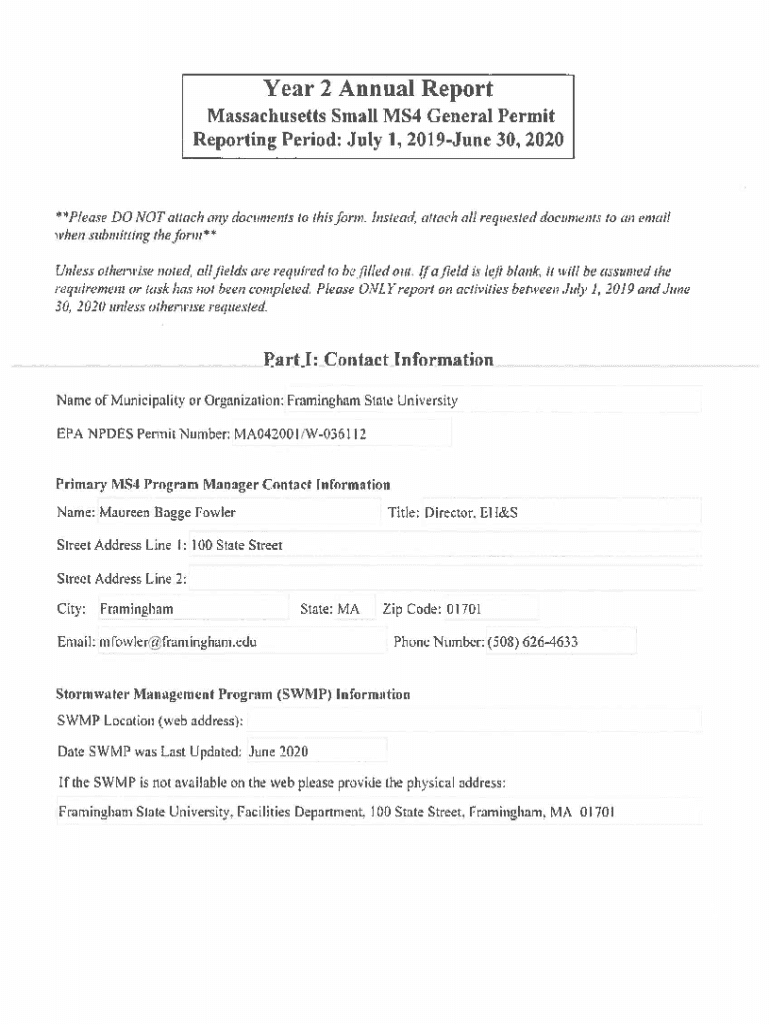 Year 2 Annual Report
Massachusetts Small MS4 General Permit
Reporting Period: July 1, 2019-June 30, 2020

**Please DO NOT attach any documents to this form. Instead, attach all requested documents to an email when submitting the form**

Unless otherwise noted, all fields are required to be filled out. If a field is left blank, it will be assumed the requirement or task has not been completed. Please ONLY report on activities between July 1, 2019 and June 30, 2020 unless otherwise requested.

Part I: Contact Information

Name of Municipality or Organization: Framingham State University

EPA NPDES Permit Number: MA042001/W-036112

Primary MS4 Program Manager Contact Information

Name: Maureen Bagge Fowler

Title: Director, EH&S

Street Address Line 1: 100 State Street

Street Address Line 2:

City: Framingham

State: MA

Zip Code: 01701

Email: mfowler@framingham.edu

Phone Number: (508) 626-4633

Stormwater Management Program (SWMP) Information

SWMP Location (web address):

Date SWMP was Last Updated: June 2020

If the SWMP is not available on the web please provide the physical address:

Framingham State University, Facilities Department, 100 State Street, Framingham, MA 01701